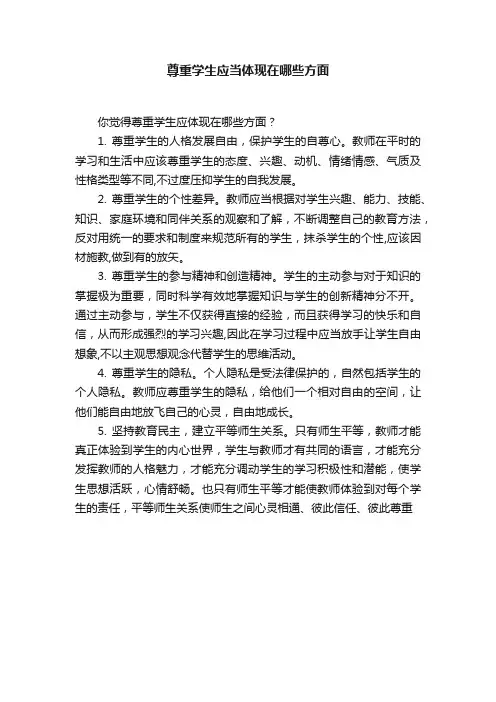 尊重学生应当体现在哪些方面

你觉得尊重学生应体现在哪些方面？

1. 尊重学生的人格发展自由，保护学生的自尊心。教师在平时的学习和生活中应该尊重学生的态度、兴趣、动机、情绪情感、气质及性格类型等不同,不过度压抑学生的自我发展。

2. 尊重学生的个性差异。教师应当根据对学生兴趣、能力、技能、知识、家庭环境和同伴关系的观察和了解，不断调整自己的教育方法，反对用统一的要求和制度来规范所有的学生，抹杀学生的个性,应该因材施教,做到有的放矢。

3. 尊重学生的参与精神和创造精神。学生的主动参与对于知识的掌握极为重要，同时科学有效地掌握知识与学生的创新精神分不开。通过主动参与，学生不仅获得直接的经验，而且获得学习的快乐和自信，从而形成强烈的学习兴趣,因此在学习过程中应当放手让学生自由想象,不以主观思想观念代替学生的思维活动。

4. 尊重学生的隐私。个人隐私是受法律保护的，自然包括学生的个人隐私。教师应尊重学生的隐私，给他们一个相对自由的空间，让他们能自由地放飞自己的心灵，自由地成长。

5. 坚持教育民主，建立平等师生关系。只有师生平等，教师才能真正体验到学生的内心世界，学生与教师才有共同的语言，才能充分发挥教师的人格魅力，才能充分调动学生的学习积极性和潜能，使学生思想活跃，心情舒畅。也只有师生平等才能使教师体验到对每个学生的责任，平等师生关系使师生之间心灵相通、彼此信任、彼此尊重